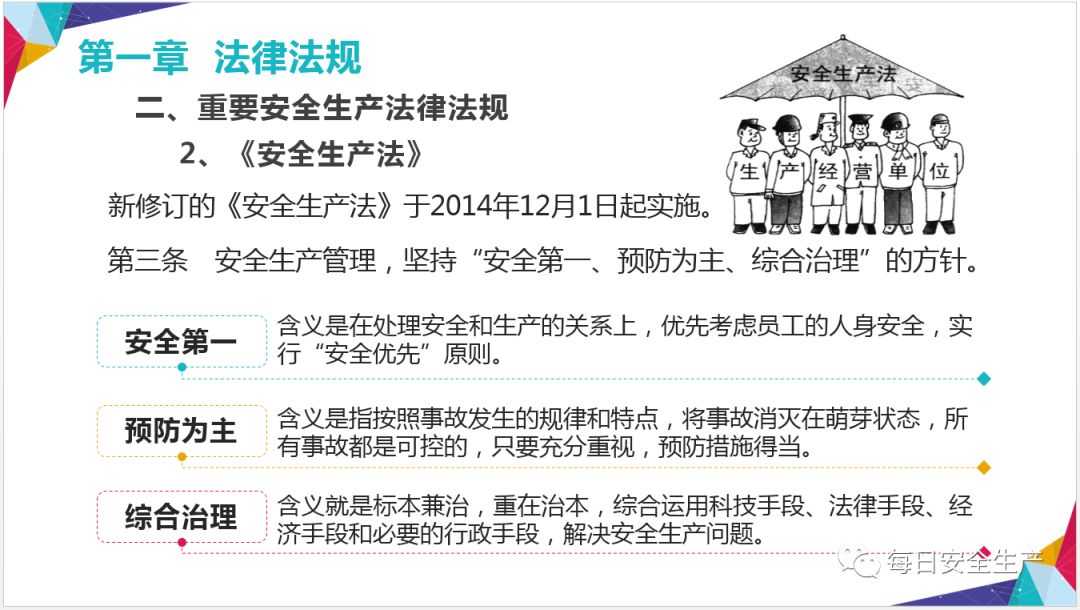 第一章 法律法规

二、重要安全生产法律法规

2、《安全生产法》

安全生产法

生
产
经
营
单
位

新修订的《安全生产法》于2014年12月1日起实施。

第三条 安全生产管理，坚持“安全第一、预防为主、综合治理”的方针。

安全第一

含义是在处理安全和生产的关系上，优先考虑员工的人身安全，实行“安全优先”原则。

预防为主

含义是指按照事故发生的规律和特点，将事故消灭在萌芽状态，所有事故都是可控的，只要充分重视，预防措施得当。

综合治理

含义就是标本兼治，重在治本，综合运用科技手段、法律手段、经济手段和必要的行政手段，解决安全生产问题。

每日安全生产